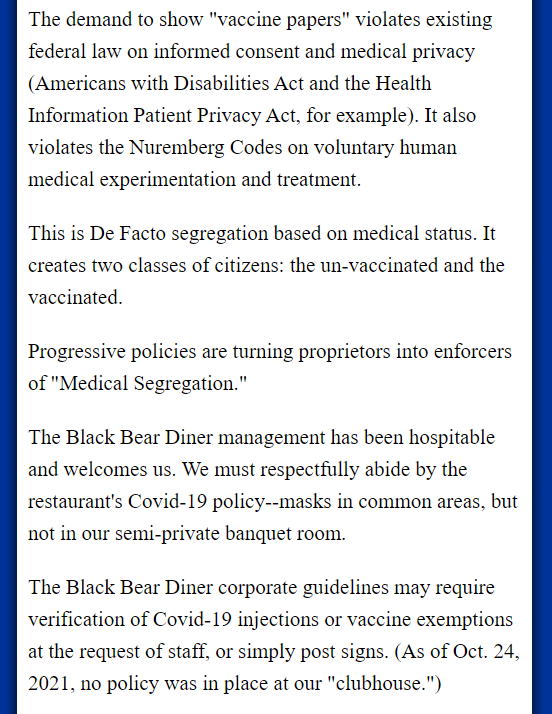 The demand to show "vaccine papers" violates existing federal law on informed consent and medical privacy (Americans with Disabilities Act and the Health Information Patient Privacy Act, for example). It also violates the Nuremberg Codes on voluntary human medical experimentation and treatment.

This is De Facto segregation based on medical status. It creates two classes of citizens: the un-vaccinated and the vaccinated.

Progressive policies are turning proprietors into enforcers of "Medical Segregation."

The Black Bear Diner management has been hospitable and welcomes us. We must respectfully abide by the restaurant's Covid-19 policy--masks in common areas, but not in our semi-private banquet room.

The Black Bear Diner corporate guidelines may require verification of Covid-19 injections or vaccine exemptions at the request of staff, or simply post signs. (As of Oct. 24, 2021, no policy was in place at our "clubhouse.")